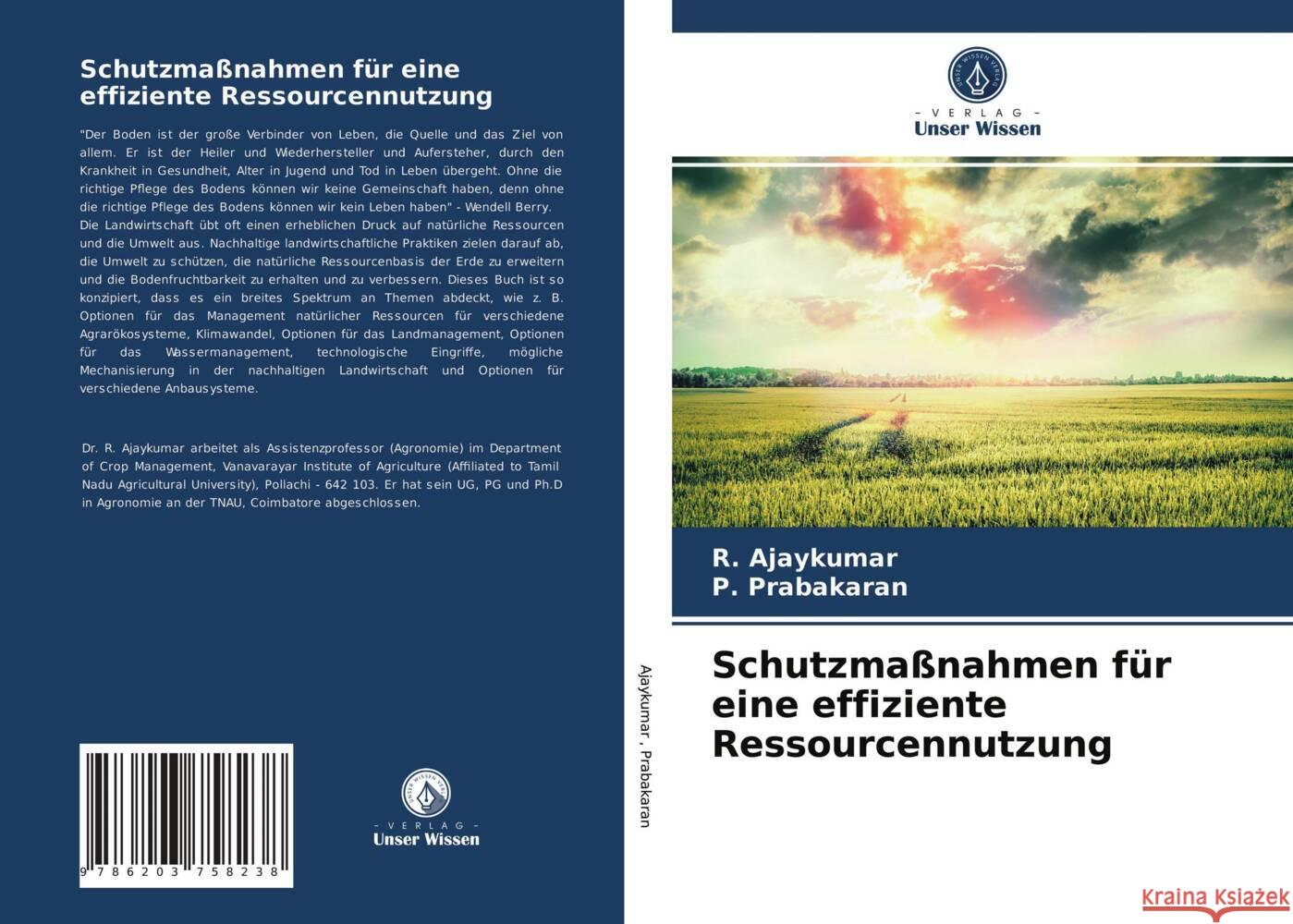 Schutzmaßnahmen für eine effiziente Ressourcennutzung

"Der Boden ist der große Verbinder von Leben, die Quelle und das Ziel von allem. Er ist der Heiler und Wiederhersteller und Auferstehер, durch den Krankheit in Gesundheit, Alter in Jugend und Tod in Leben übergeht. Ohne die richtige Pflege des Bodens können wir keine Gemeinschaft haben, denn ohne die richtige Pflege des Bodens können wir kein Leben haben" - Wendell Berry.
Die Landwirtschaft übt oft einen erheblichen Druck auf natürliche Ressourcen und die Umwelt aus. Nachhaltige landwirtschaftliche Praktiken zielen darauf ab, die Umwelt zu schützen, die natürliche Ressourcenbasis der Erde zu erweitern und die Bodenfruchtbarkeit zu erhalten und zu verbessern. Dieses Buch ist so konzipiert, dass es ein breites Spektrum an Themen abdeckt, wie z. B. Optionen für das Management natürlicher Ressourcen für verschiedene Agrarökosysteme, Klimawandel, Optionen für das Landmanagement, Optionen für das Wassermanagement, technologische Eingriffe, mögliche Mechanisierung in der nachhaltigen Landwirtschaft und Optionen für verschiedene Anbausysteme.

Dr. R. Ajaykumar arbeitet als Assistenzprofessor (Agronomie) im Department of Crop Management, Vanavarayar Institute of Agriculture (Affiliated to Tamil Nadu Agricultural University), Pollachi - 642 103. Er hat sein UG, PG und Ph.D in Agronomie an der TNAU, Coimbatore abgeschlossen.

9 786203 758238

UNSER WISSEN VERLAG
- VERLAG -
Unser Wissen

Ajaykumar , Prabakaran

UNSER WISSEN VERLAG
- VERLAG -
Unser Wissen

R. Ajaykumar
P. Prabakaran

Schutzmaßnahmen für eine effiziente Ressourcennutzung